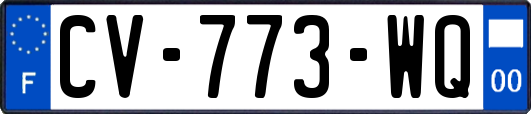 F
CV-773-WQ
00